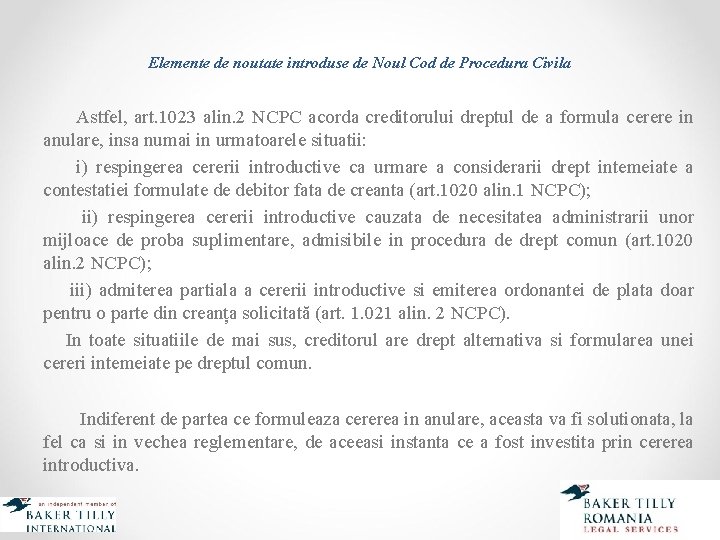 Elemente de noutate introduse de Noul Cod de Procedura Civila

Astfel, art.1023 alin.2 NCPC acorda creditorului dreptul de a formula cerere in anulare, insa numai in urmatoarele situatii:

i) respingerea cererii introductive ca urmare a considerarii drept intemeiate a contestatiei formulate de debitor fata de creanta (art.1020 alin.1 NCPC);

ii) respingerea cererii introductive cauzata de necesitatea administrarii unor mijloace de proba suplimentare, admisibile in procedura de drept comun (art.1020 alin.2 NCPC);

iii) admiterea partiala a cererii introductive si emiterea ordonantei de plata doar pentru o parte din creanța solicitată (art. 1.021 alin. 2 NCPC).

In toate situatiile de mai sus, creditorul are drept alternativa si formularea unei cereri intemeiate pe dreptul comun.

Indiferent de partea ce formuleaza cererea in anulare, aceasta va fi solutionata, la fel ca si in vechea reglementare, de aceeasi instanta ce a fost investita prin cererea introductiva.

an independent member of
BAKER TILLY
INTERNATIONAL

BAKER TILLY
ROMANIA
LEGAL SERVICES